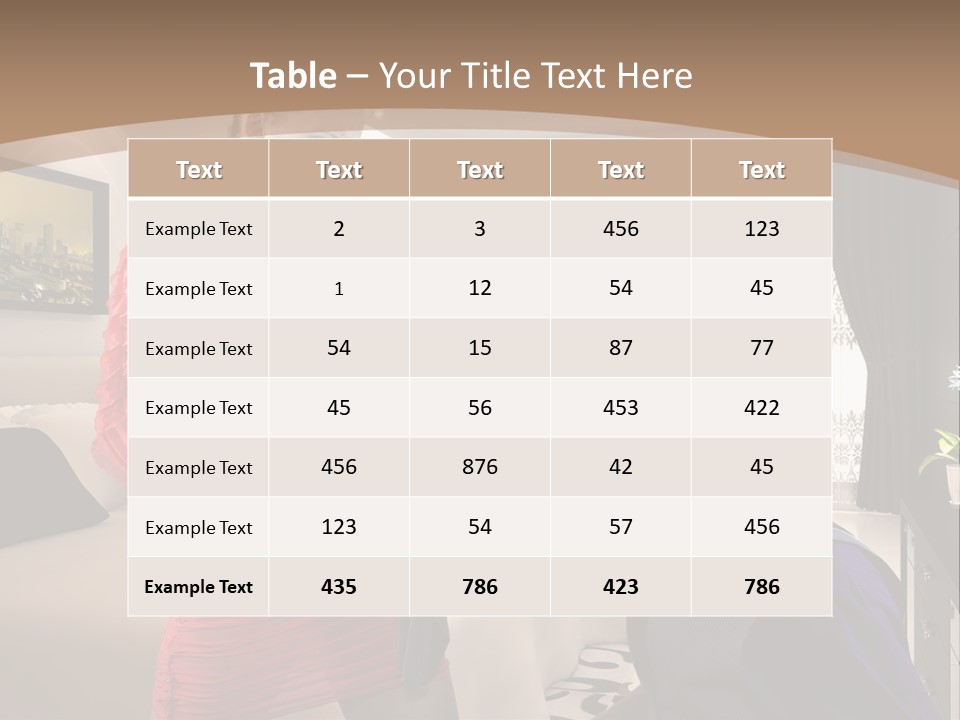 Table – Your Title Text Here

| Text | Text | Text | Text | Text |
|---|---|---|---|---|
| Example Text | 2 | 3 | 456 | 123 |
| Example Text | 1 | 12 | 54 | 45 |
| Example Text | 54 | 15 | 87 | 77 |
| Example Text | 45 | 56 | 453 | 422 |
| Example Text | 456 | 876 | 42 | 45 |
| Example Text | 123 | 54 | 57 | 456 |
| Example Text | 435 | 786 | 423 | 786 |